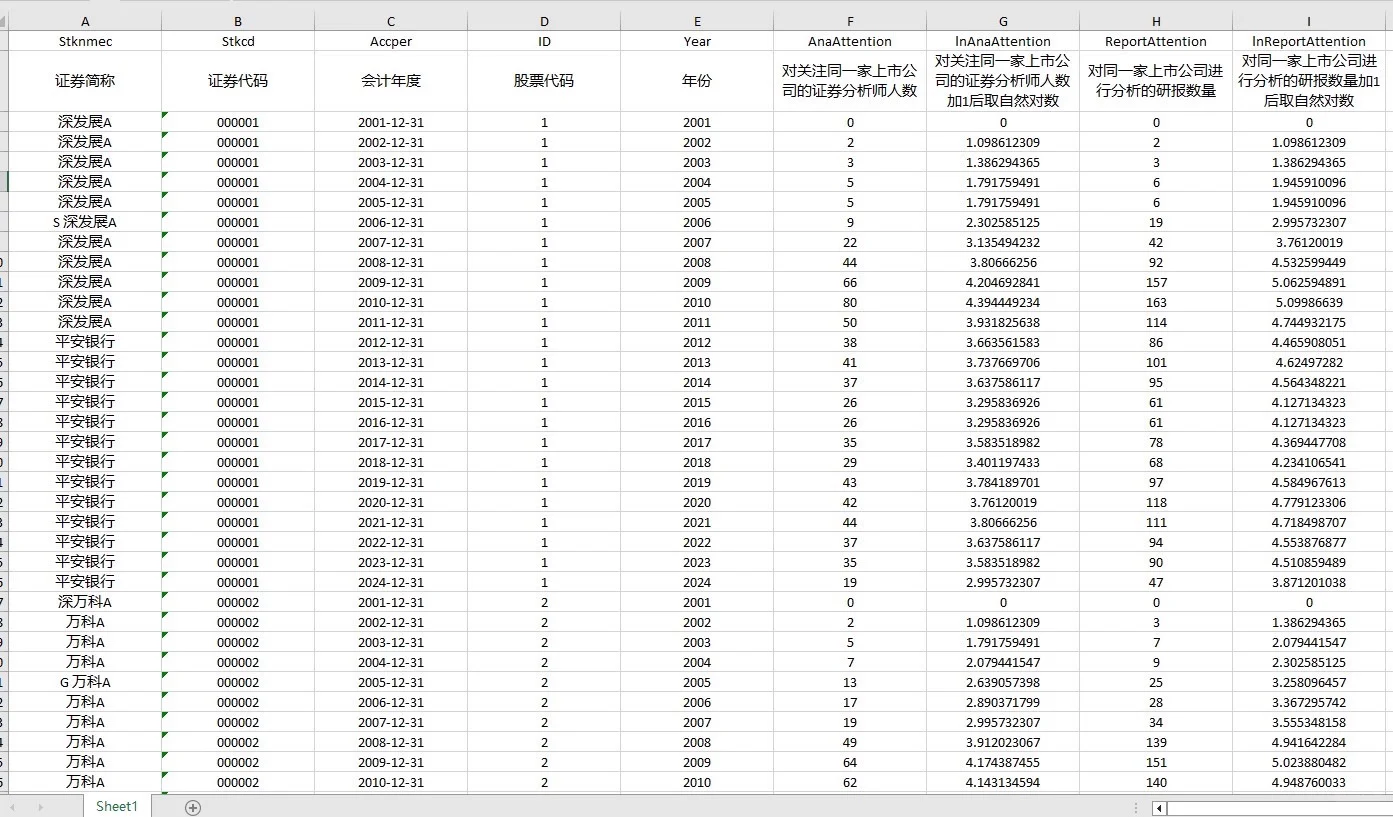 | A | B | C | D | E | F | G | H | I |
|---|---|---|---|---|---|---|---|---|
| Stknmec | Stkcd | Accper | ID | Year | AnaAttention | lnAnaAttention | ReportAttention | lnReportAttention |
| 证券简称 | 证券代码 | 会计年度 | 股票代码 | 年份 | 对关注同一家上市公司的证券分析师人数 | 对关注同一家上市公司的证券分析师人数加1后取自然对数 | 对同一家上市公司进行分析的研报数量 | 对同一家上市公司进行分析的研报数量加1后取自然对数 |
| 深发展A | 000001 | 2001-12-31 | 1 | 2001 | 0 | 0 | 0 | 0 |
| 深发展A | 000001 | 2002-12-31 | 1 | 2002 | 2 | 1.098612309 | 2 | 1.098612309 |
| 深发展A | 000001 | 2003-12-31 | 1 | 2003 | 3 | 1.386294365 | 3 | 1.386294365 |
| 深发展A | 000001 | 2004-12-31 | 1 | 2004 | 5 | 1.791759491 | 6 | 1.945910096 |
| 深发展A | 000001 | 2005-12-31 | 1 | 2005 | 5 | 1.791759491 | 6 | 1.945910096 |
| S 深发展A | 000001 | 2006-12-31 | 1 | 2006 | 9 | 2.302585125 | 19 | 2.995732307 |
| 深发展A | 000001 | 2007-12-31 | 1 | 2007 | 22 | 3.135494232 | 42 | 3.76120019 |
| 深发展A | 000001 | 2008-12-31 | 1 | 2008 | 44 | 3.80666256 | 92 | 4.532599449 |
| 深发展A | 000001 | 2009-12-31 | 1 | 2009 | 66 | 4.204692841 | 157 | 5.062594891 |
| 深发展A | 000001 | 2010-12-31 | 1 | 2010 | 80 | 4.394449234 | 163 | 5.09986639 |
| 深发展A | 000001 | 2011-12-31 | 1 | 2011 | 50 | 3.931825638 | 114 | 4.744932175 |
| 平安银行 | 000001 | 2012-12-31 | 1 | 2012 | 38 | 3.663561583 | 86 | 4.465908051 |
| 平安银行 | 000001 | 2013-12-31 | 1 | 2013 | 41 | 3.737669706 | 101 | 4.62497282 |
| 平安银行 | 000001 | 2014-12-31 | 1 | 2014 | 37 | 3.637586117 | 95 | 4.564348221 |
| 平安银行 | 000001 | 2015-12-31 | 1 | 2015 | 26 | 3.295836926 | 61 | 4.127134323 |
| 平安银行 | 000001 | 2016-12-31 | 1 | 2016 | 26 | 3.295836926 | 61 | 4.127134323 |
| 平安银行 | 000001 | 2017-12-31 | 1 | 2017 | 35 | 3.583518982 | 78 | 4.369447708 |
| 平安银行 | 000001 | 2018-12-31 | 1 | 2018 | 29 | 3.401197433 | 68 | 4.234106541 |
| 平安银行 | 000001 | 2019-12-31 | 1 | 2019 | 43 | 3.784189701 | 97 | 4.584967613 |
| 平安银行 | 000001 | 2020-12-31 | 1 | 2020 | 42 | 3.76120019 | 118 | 4.779123306 |
| 平安银行 | 000001 | 2021-12-31 | 1 | 2021 | 44 | 3.80666256 | 111 | 4.718498707 |
| 平安银行 | 000001 | 2022-12-31 | 1 | 2022 | 37 | 3.637586117 | 94 | 4.553876877 |
| 平安银行 | 000001 | 2023-12-31 | 1 | 2023 | 35 | 3.583518982 | 90 | 4.510859489 |
| 平安银行 | 000001 | 2024-12-31 | 1 | 2024 | 19 | 2.995732307 | 47 | 3.871201038 |
| 深万科A | 000002 | 2001-12-31 | 2 | 2001 | 0 | 0 | 0 | 0 |
| 万科A | 000002 | 2002-12-31 | 2 | 2002 | 2 | 1.098612309 | 3 | 1.386294365 |
| 万科A | 000002 | 2003-12-31 | 2 | 2003 | 5 | 1.791759491 | 7 | 2.079441547 |
| 万科A | 000002 | 2004-12-31 | 2 | 2004 | 7 | 2.079441547 | 9 | 2.302585125 |
| G 万科A | 000002 | 2005-12-31 | 2 | 2005 | 13 | 2.639057398 | 25 | 3.258096457 |
| 万科A | 000002 | 2006-12-31 | 2 | 2006 | 17 | 2.890371799 | 28 | 3.367295742 |
| 万科A | 000002 | 2007-12-31 | 2 | 2007 | 19 | 2.995732307 | 34 | 3.555348158 |
| 万科A | 000002 | 2008-12-31 | 2 | 2008 | 49 | 3.912023067 | 139 | 4.941642284 |
| 万科A | 000002 | 2009-12-31 | 2 | 2009 | 64 | 4.174387455 | 151 | 5.023880482 |
| 万科A | 000002 | 2010-12-31 | 2 | 2010 | 62 | 4.143134594 | 140 | 4.948760033 |

Sheet1